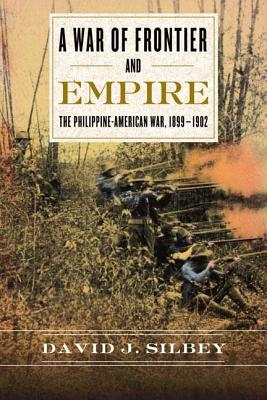 A WAR OF FRONTIER

AND

EMPIRE

THE PHILIPPINE-AMERICAN WAR, 1899–1902

DAVID J. SILBEY